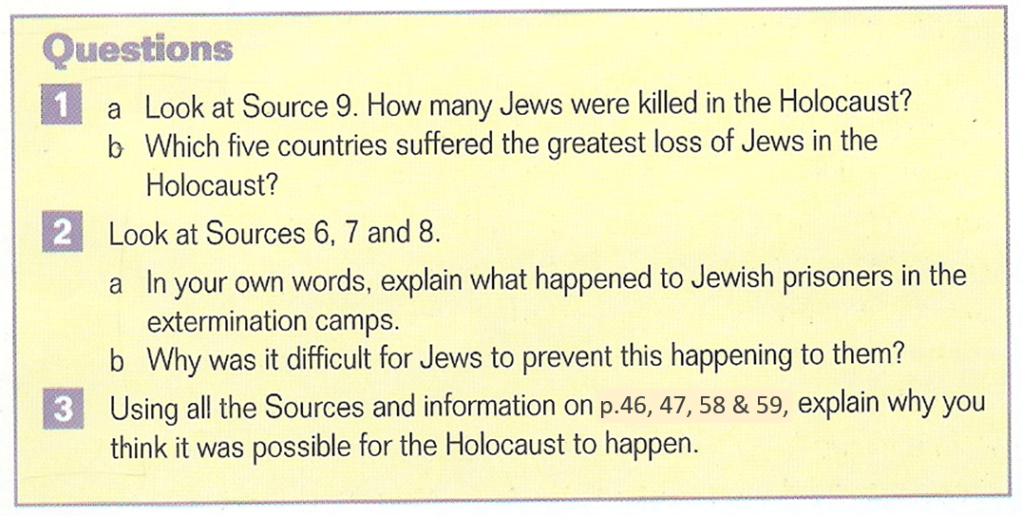 Questions

1 a Look at Source 9. How many Jews were killed in the Holocaust?
b Which five countries suffered the greatest loss of Jews in the Holocaust?

2 Look at Sources 6, 7 and 8.
a In your own words, explain what happened to Jewish prisoners in the extermination camps.
b Why was it difficult for Jews to prevent this happening to them?

3 Using all the Sources and information on p.46, 47, 58 & 59, explain why you think it was possible for the Holocaust to happen.